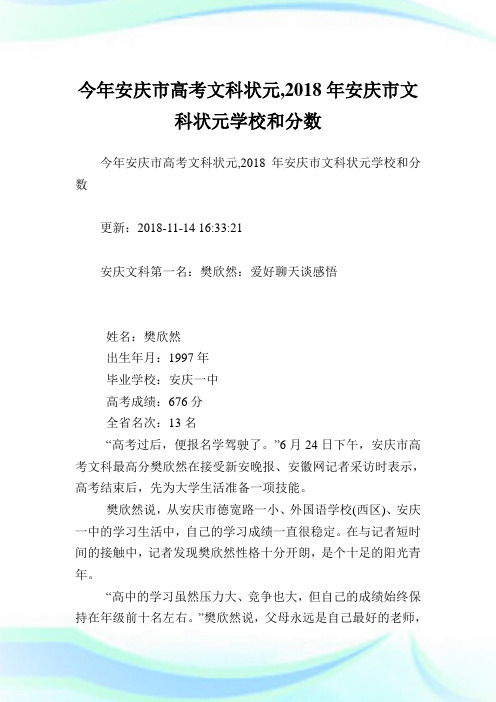 今年安庆市高考文科状元,2018 年安庆市文科状元学校和分数

今年安庆市高考文科状元,2018 年安庆市文科状元学校和分数

更新：2018-11-14 16:33:21

安庆文科第一名：樊欣然：爱好聊天谈感悟

姓名：樊欣然
出生年月：1997 年
毕业学校：安庆一中
高考成绩：676 分
全省名次：13 名

“高考过后，便报名学驾驶了。”6 月 24 日下午，安庆市高考文科最高分樊欣然在接受新安晚报、安徽网记者采访时表示，高考结束后，先为大学生活准备一项技能。

樊欣然说，从安庆市德宽路一小、外国语学校(西区)、安庆一中的学习生活中，自己的学习成绩一直很稳定。在与记者短时间的接触中，记者发现樊欣然性格十分开朗，是个十足的阳光青年。

“高中的学习虽然压力大、竞争也大，但自己的成绩始终保持在年级前十名左右。”樊欣然说，父母永远是自己最好的老师，